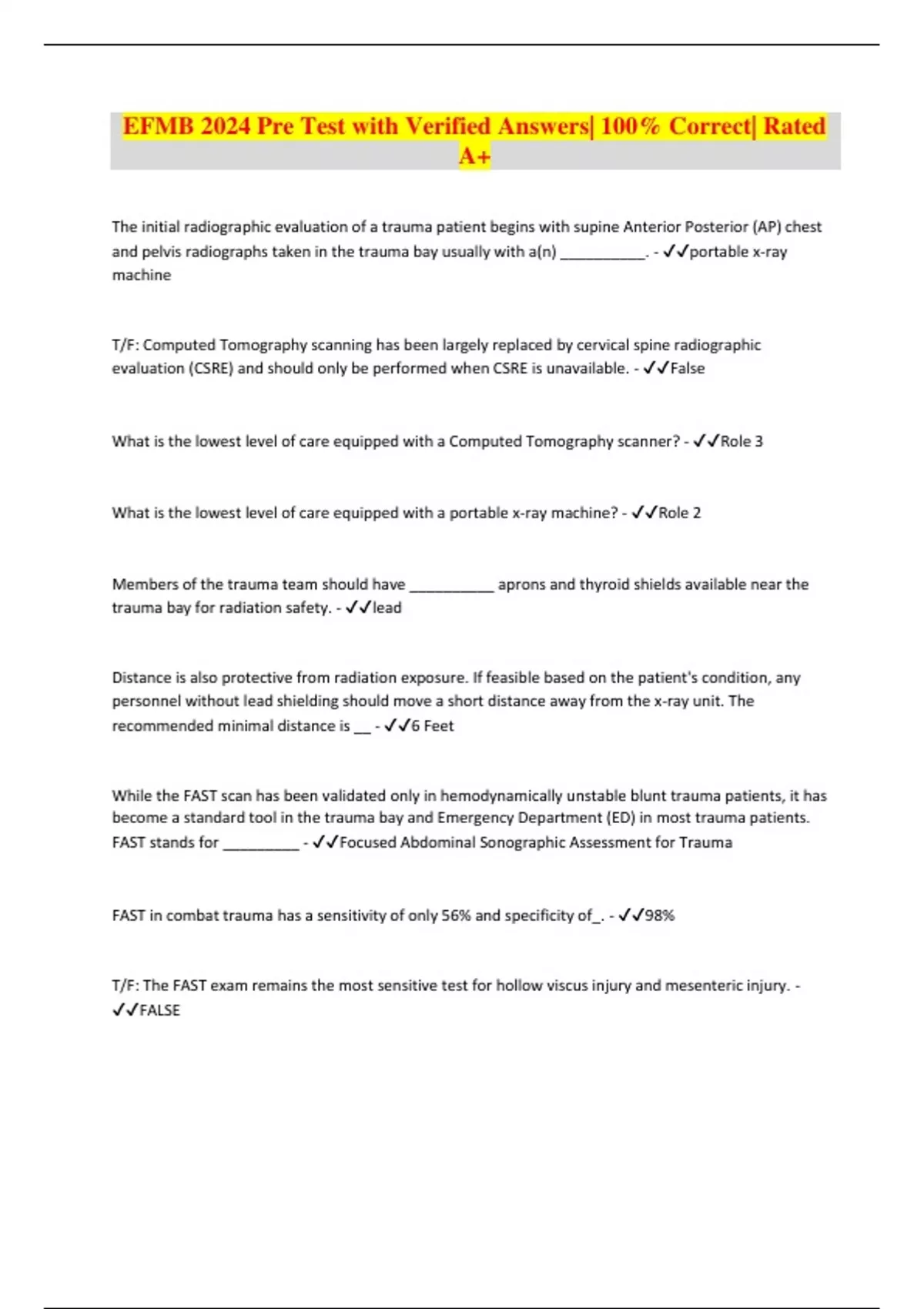 EFMB 2024 Pre Test with Verified Answers| 100% Correct| Rated A+

The initial radiographic evaluation of a trauma patient begins with supine Anterior Posterior (AP) chest and pelvis radiographs taken in the trauma bay usually with a(n) __________. - ✓✓portable x-ray machine

T/F: Computed Tomography scanning has been largely replaced by cervical spine radiographic evaluation (CSRE) and should only be performed when CSRE is unavailable. - ✓✓False

What is the lowest level of care equipped with a Computed Tomography scanner? - ✓✓Role 3

What is the lowest level of care equipped with a portable x-ray machine? - ✓✓Role 2

Members of the trauma team should have __________ aprons and thyroid shields available near the trauma bay for radiation safety. - ✓✓lead

Distance is also protective from radiation exposure. If feasible based on the patient's condition, any personnel without lead shielding should move a short distance away from the x-ray unit. The recommended minimal distance is __ - ✓✓6 Feet

While the FAST scan has been validated only in hemodynamically unstable blunt trauma patients, it has become a standard tool in the trauma bay and Emergency Department (ED) in most trauma patients. FAST stands for _________ - ✓✓Focused Abdominal Sonographic Assessment for Trauma

FAST in combat trauma has a sensitivity of only 56% and specificity of_. - ✓✓98%

T/F: The FAST exam remains the most sensitive test for hollow viscus injury and mesenteric injury. - ✓✓FALSE